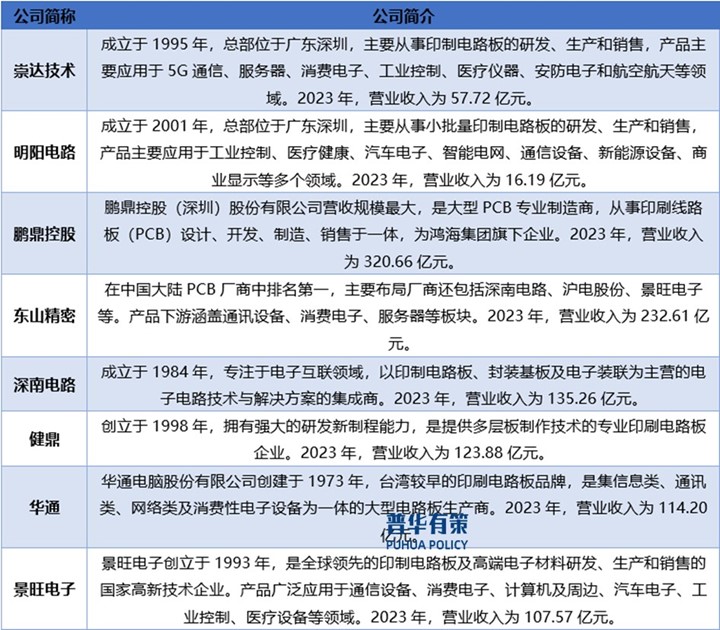 | 公司简称 | 公司简介 |
|---|---|
| 崇达技术 | 成立于 1995 年，总部位于广东深圳，主要从事印制电路板的研发、生产和销售，产品主要应用于 5G 通信、服务器、消费电子、工业控制、医疗仪器、安防电子和航空航天等领域。2023 年，营业收入为 57.72 亿元。 |
| 明阳电路 | 成立于 2001 年，总部位于广东深圳，主要从事小批量印制电路板的研发、生产和销售，产品主要应用于工业控制、医疗健康、汽车电子、智能电网、通信设备、新能源设备、商业显示等多个领域。2023 年，营业收入为 16.19 亿元。 |
| 鹏鼎控股 | 鹏鼎控股（深圳）股份有限公司营收规模最大，是大型 PCB 专业制造商，从事印刷线路板（PCB）设计、开发、制造、销售于一体，为鸿海集团旗下企业。2023 年，营业收入为 320.66 亿元。 |
| 东山精密 | 在中国大陆 PCB 厂商中排名第一，主要布局厂商还包括深南电路、沪电股份、景旺电子等。产品下游涵盖通讯设备、消费电子、服务器等板块。2023 年，营业收入为 232.61 亿元。 |
| 深南电路 | 成立于 1984 年，专注于电子互联领域，以印制电路板、封装基板及电子装联为主营的电子电路技术与解决方案的集成商。2023 年，营业收入为 135.26 亿元。 |
| 健鼎 | 创立于 1998 年，拥有强大的研发新制程能力，是提供多层板制作技术的专业印刷电路板企业。2023 年，营业收入为 123.88 亿元。 |
| 华通 | 华通电脑股份有限公司创建于 1973 年，台湾较早的印刷电路板品牌，是集信息类、通讯类、网络类及消费性电子设备为一体的大型电路板生产商。2023 年，营业收入为 114.20 亿元。 |
| 景旺电子 | 景旺电子创立于 1993 年，是全球领先的印制电路板及高端电子材料研发、生产和销售的国家高新技术企业。产品广泛应用于通信设备、消费电子、计算机及周边、汽车电子、工业控制、医疗设备等领域。2023 年，营业收入为 107.57 亿元。 |

普华有策
PUHUA POLICY